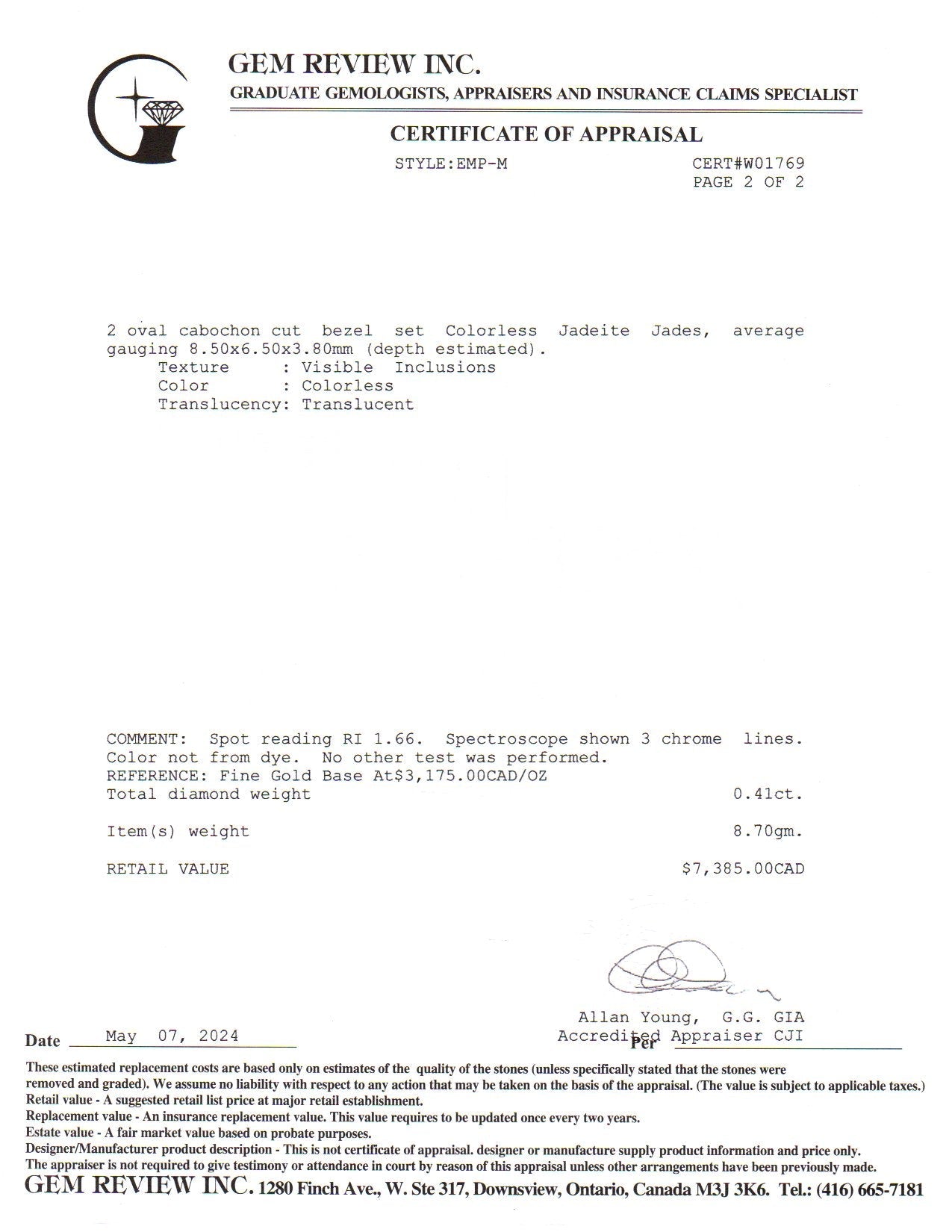 GEM REVIEW INC.
GRADUATE GEMOLOGISTS, APPRAISERS AND INSURANCE CLAIMS SPECIALIST

CERTIFICATE OF APPRAISAL

STYLE:EMP-M

CERT#W01769
PAGE 2 OF 2

2 oval cabochon cut bezel set Colorless Jadeite Jades, average gauging 8.50x6.50x3.80mm (depth estimated).
Texture : Visible Inclusions
Color : Colorless
Translucency: Translucent

COMMENT: Spot reading RI 1.66. Spectroscope shown 3 chrome lines. Color not from dye. No other test was performed.
REFERENCE: Fine Gold Base At$3,175.00CAD/OZ
Total diamond weight 0.41ct.

Item(s) weight 8.70gm.

RETAIL VALUE $7,385.00CAD

Allan Young, G.G. GIA
Accredited Appraiser CJI

Date May 07, 2024

Per

These estimated replacement costs are based only on estimates of the quality of the stones (unless specifically stated that the stones were removed and graded). We assume no liability with respect to any action that may be taken on the basis of the appraisal. (The value is subject to applicable taxes.)
Retail value - A suggested retail list price at major retail establishment.
Replacement value - An insurance replacement value. This value requires to be updated once every two years.
Estate value - A fair market value based on probate purposes.
Designer/Manufacturer product description - This is not certificate of appraisal. designer or manufacture supply product information and price only.
The appraiser is not required to give testimony or attendance in court by reason of this appraisal unless other arrangements have been previously made.
GEM REVIEW INC. 1280 Finch Ave., W. Ste 317, Downsview, Ontario, Canada M3J 3K6. Tel.: (416) 665-7181